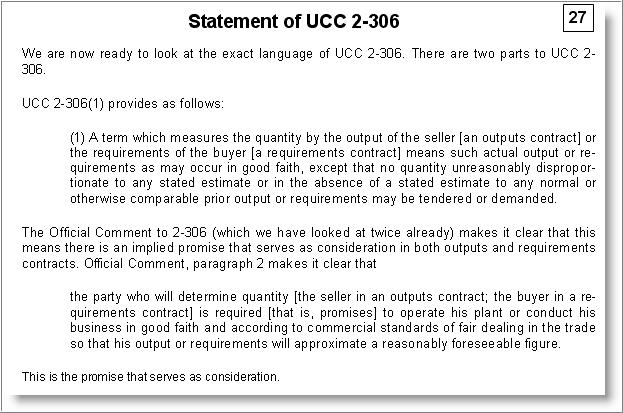 Statement of UCC 2-306

27

We are now ready to look at the exact language of UCC 2-306. There are two parts to UCC 2-306.

UCC 2-306(1) provides as follows:

(1) A term which measures the quantity by the output of the seller [an outputs contract] or the requirements of the buyer [a requirements contract] means such actual output or requirements as may occur in good faith, except that no quantity unreasonably disproportionate to any stated estimate or in the absence of a stated estimate to any normal or otherwise comparable prior output or requirements may be tendered or demanded.

The Official Comment to 2-306 (which we have looked at twice already) makes it clear that this means there is an implied promise that serves as consideration in both outputs and requirements contracts. Official Comment, paragraph 2 makes it clear that

the party who will determine quantity [the seller in an outputs contract; the buyer in a requirements contract] is required [that is, promises] to operate his plant or conduct his business in good faith and according to commercial standards of fair dealing in the trade so that his output or requirements will approximate a reasonably foreseeable figure.

This is the promise that serves as consideration.